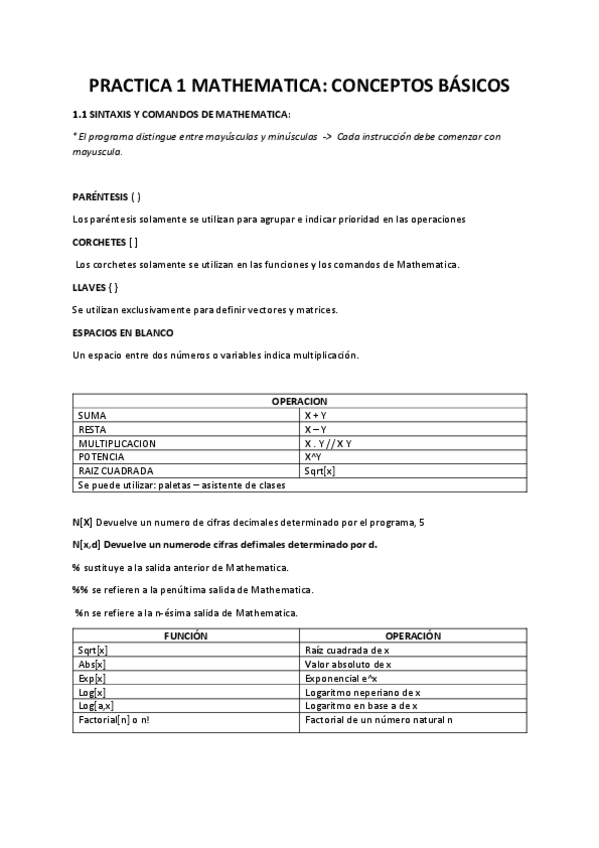 PRACTICA 1 MATHEMATICA: CONCEPTOS BÁSICOS

1.1 SINTAXIS Y COMANDOS DE MATHEMATICA:

* El programa distingue entre mayúsculas y minúsculas -> Cada instrucción debe comenzar con mayuscula.

PARÉNTESIS ( )

Los paréntesis solamente se utilizan para agrupar e indicar prioridad en las operaciones

CORCHETES [ ]

Los corchetes solamente se utilizan en las funciones y los comandos de Mathematica.

LLAVES { }

Se utilizan exclusivamente para definir vectores y matrices.

ESPACIOS EN BLANCO

Un espacio entre dos números o variables indica multiplicación.

| OPERACION | |
|---|---|
| SUMA | X + Y |
| RESTA | X – Y |
| MULTIPLICACION | X . Y // X Y |
| POTENCIA | X^Y |
| RAIZ CUADRADA | Sqrt[x] |
| Se puede utilizar: paletas – asistente de clases | |

N[X] Devuelve un numero de cifras decimales determinado por el programa, 5

N[x,d] Devuelve un numerode cifras defimales determinado por d.

% sustituye a la salida anterior de Mathematica.

%% se refieren a la penúltima salida de Mathematica.

%n se refiere a la n-ésima salida de Mathematica.

| FUNCIÓN | OPERACIÓN |
|---|---|
| Sqrt[x] | Raíz cuadrada de x |
| Abs[x] | Valor absoluto de x |
| Exp[x] | Exponencial e^x |
| Log[x] | Logaritmo neperiano de x |
| Log[a,x] | Logaritmo en base a de x |
| Factorial[n] o n! | Factorial de un número natural n |